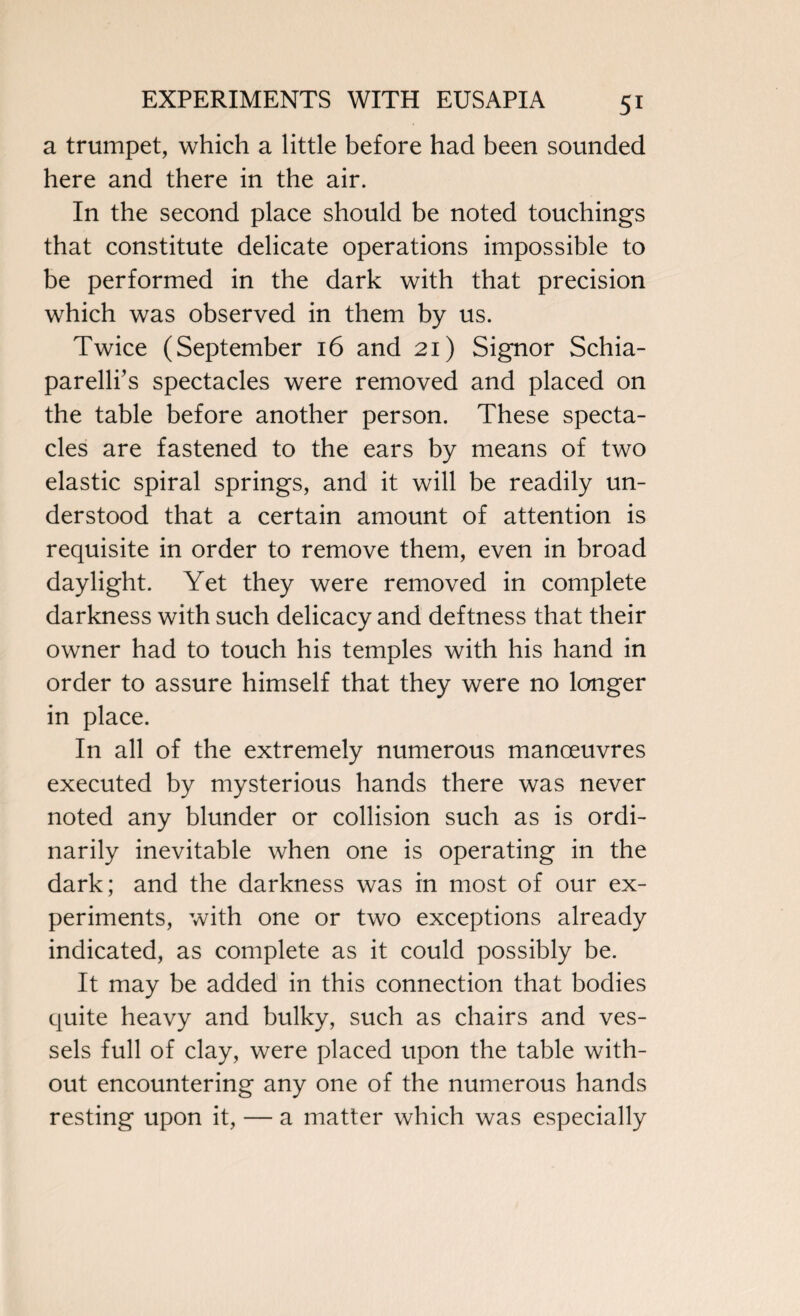 EXPERIMENTS WITH EUSAPIA 51

a trumpet, which a little before had been sounded here and there in the air.

In the second place should be noted touchings that constitute delicate operations impossible to be performed in the dark with that precision which was observed in them by us.

Twice (September 16 and 21) Signor Schiaparelli's spectacles were removed and placed on the table before another person. These spectacles are fastened to the ears by means of two elastic spiral springs, and it will be readily understood that a certain amount of attention is requisite in order to remove them, even in broad daylight. Yet they were removed in complete darkness with such delicacy and deftness that their owner had to touch his temples with his hand in order to assure himself that they were no longer in place.

In all of the extremely numerous manœuvres executed by mysterious hands there was never noted any blunder or collision such as is ordinarily inevitable when one is operating in the dark; and the darkness was in most of our experiments, with one or two exceptions already indicated, as complete as it could possibly be.

It may be added in this connection that bodies quite heavy and bulky, such as chairs and vessels full of clay, were placed upon the table without encountering any one of the numerous hands resting upon it, — a matter which was especially